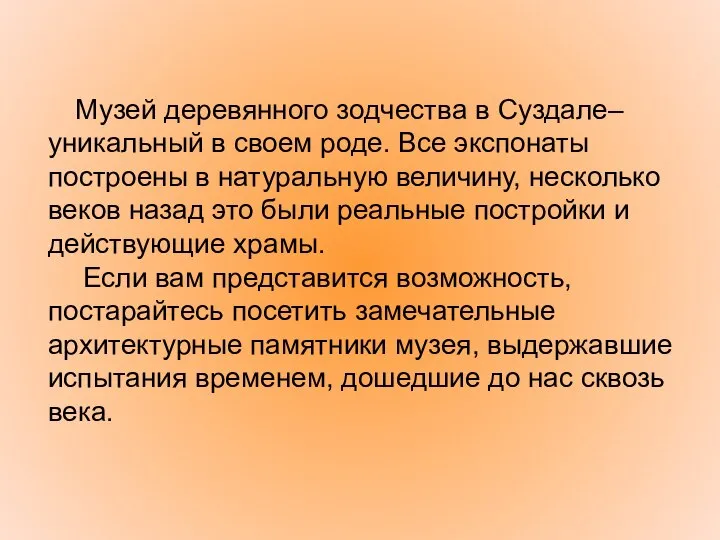 Музей деревянного зодчества в Суздале– уникальный в своем роде. Все экспонаты построены в натуральную величину, несколько веков назад это были реальные постройки и действующие храмы.

Если вам представится возможность, постарайтесь посетить замечательные архитектурные памятники музея, выдержавшие испытания временем, дошедшие до нас сквозь века.